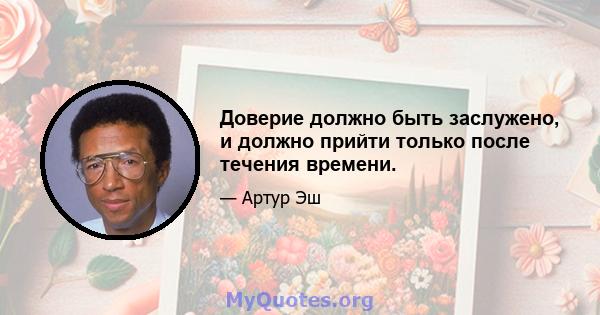 Доверие должно быть заслужено, и должно прийти только после течения времени.

— Артур Эш

MyQuotes.org